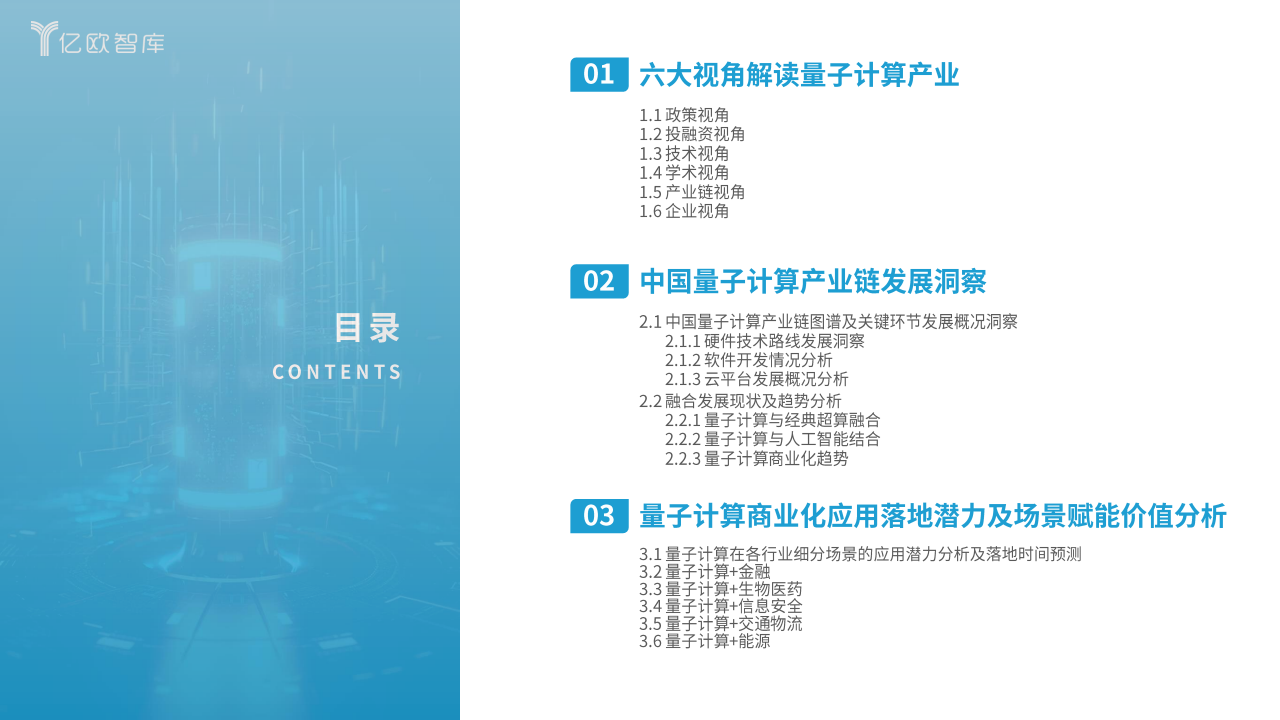 亿欧智库

目录
CONTENTS

01 六大视角解读量子计算产业

1.1 政策视角
1.2 投融资视角
1.3 技术视角
1.4 学术视角
1.5 产业链视角
1.6 企业视角

02 中国量子计算产业链发展洞察

2.1 中国量子计算产业链图谱及关键环节发展概况洞察
2.1.1 硬件技术路线发展洞察
2.1.2 软件开发情况分析
2.1.3 云平台发展概况分析
2.2 融合发展现状及趋势分析
2.2.1 量子计算与经典超算融合
2.2.2 量子计算与人工智能结合
2.2.3 量子计算商业化趋势

03 量子计算商业化应用落地潜力及场景赋能价值分析

3.1 量子计算在各行业细分场景的应用潜力分析及落地时间预测
3.2 量子计算+金融
3.3 量子计算+生物医药
3.4 量子计算+信息安全
3.5 量子计算+交通物流
3.6 量子计算+能源